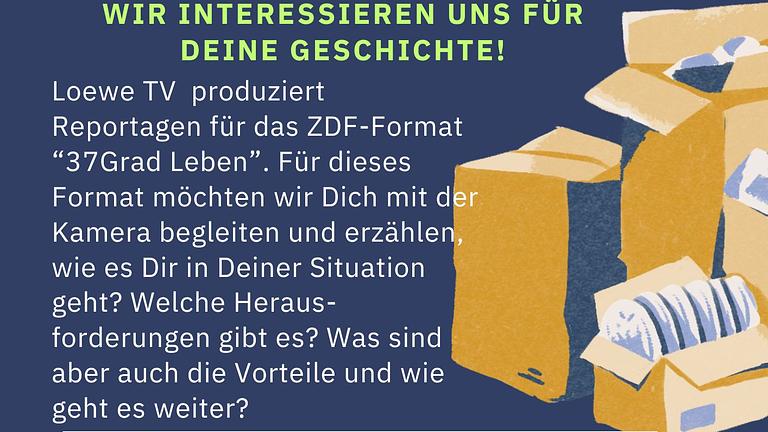 WIR INTERESSIEREN UNS FÜR DEINE GESCHICHTE!

Loewe TV produziert Reportagen für das ZDF-Format “37Grad Leben”. Für dieses Format möchten wir Dich mit der Kamera begleiten und erzählen, wie es Dir in Deiner Situation geht? Welche Herausforderungen gibt es? Was sind aber auch die Vorteile und wie geht es weiter?